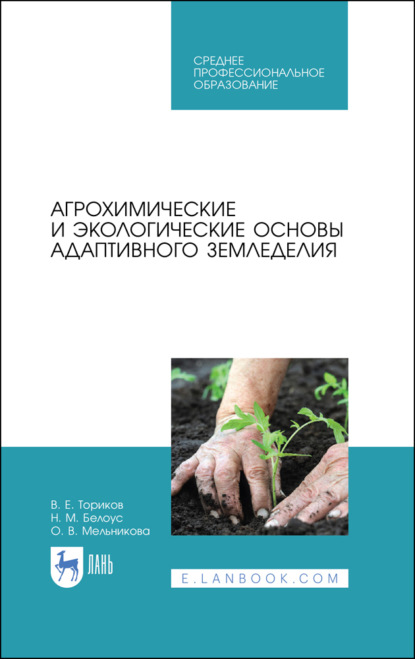 СРЕДНЕЕ ПРОФЕССИОНАЛЬНОЕ ОБРАЗОВАНИЕ

АГРОХИМИЧЕСКИЕ И ЭКОЛОГИЧЕСКИЕ ОСНОВЫ АДАПТИВНОГО ЗЕМЛЕДЕЛИЯ

В. Е. Ториков
Н. М. Белоус
О. В. Мельникова

ЛАНЬ

E.LANBOOK.COM